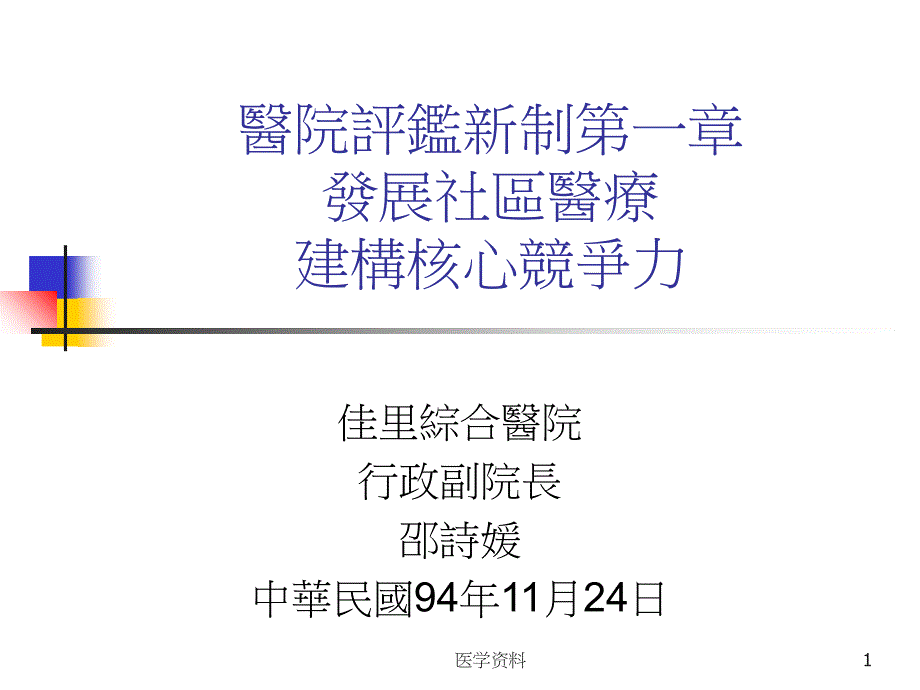 醫院評鑑新制第一章
發展社區醫療
建構核心競爭力

佳里綜合醫院
行政副院長
邵詩媛
中華民國94年11月24日

医学资料

1